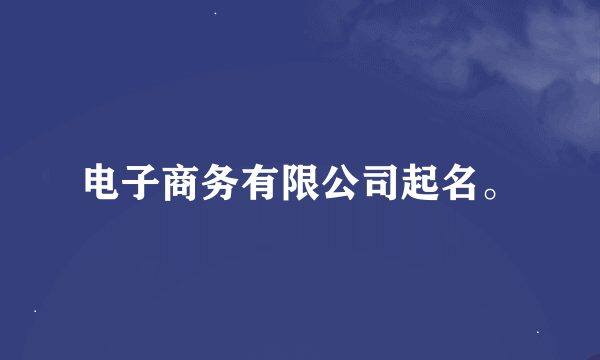 电子商务有限公司起名。